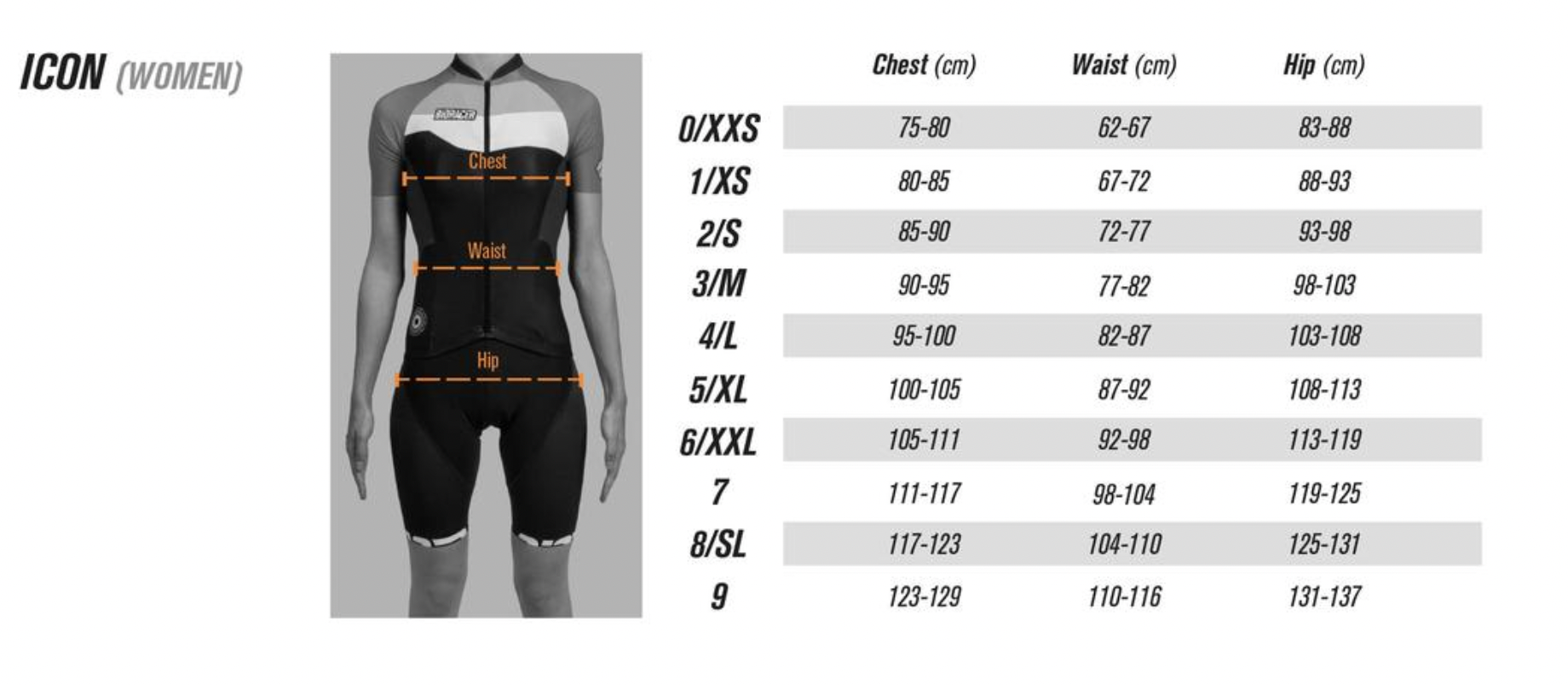 ICON (WOMEN)

BIORACER

Chest

Waist

Hip

| | Chest (cm) | Waist (cm) | Hip (cm) |
|---|---|---|---|
| 0/XXS | 75-80 | 62-67 | 83-88 |
| 1/XS | 80-85 | 67-72 | 88-93 |
| 2/S | 85-90 | 72-77 | 93-98 |
| 3/M | 90-95 | 77-82 | 98-103 |
| 4/L | 95-100 | 82-87 | 103-108 |
| 5/XL | 100-105 | 87-92 | 108-113 |
| 6/XXL | 105-111 | 92-98 | 113-119 |
| 7 | 111-117 | 98-104 | 119-125 |
| 8/SL | 117-123 | 104-110 | 125-131 |
| 9 | 123-129 | 110-116 | 131-137 |